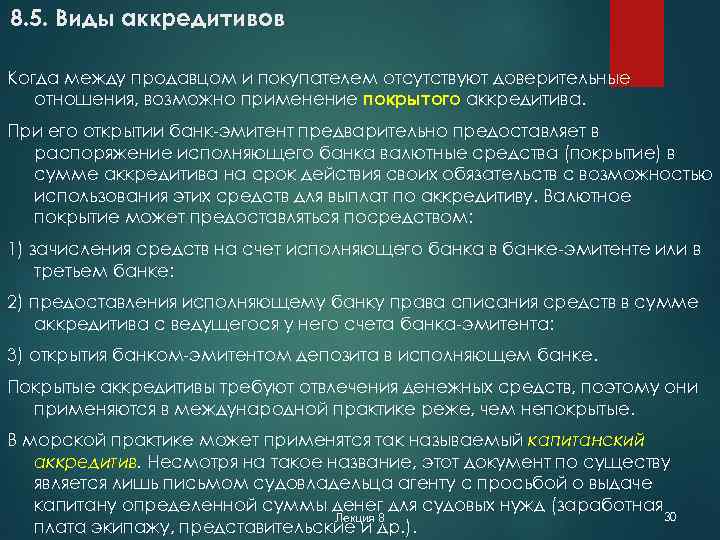 8.5. Виды аккредитивов

Когда между продавцом и покупателем отсутствуют доверительные отношения, возможно применение покрытого аккредитива.

При его открытии банк-эмитент предварительно предоставляет в распоряжение исполняющего банка валютные средства (покрытие) в сумме аккредитива на срок действия своих обязательств с возможностью использования этих средств для выплат по аккредитиву. Валютное покрытие может предоставляться посредством:

1) зачисления средств на счет исполняющего банка в банке-эмитенте или в третьем банке:

2) предоставления исполняющему банку права списания средств в сумме аккредитива с ведущегося у него счета банка-эмитента:

3) открытия банком-эмитентом депозита в исполняющем банке.

Покрытые аккредитивы требуют отвлечения денежных средств, поэтому они применяются в международной практике реже, чем непокрытые.

В морской практике может применятся так называемый капитанский аккредитив. Несмотря на такое название, этот документ по существу является лишь письмом судовладельца агенту с просьбой о выдаче капитану определенной суммы денег для судовых нужд (заработная плата экипажу, представительские и др.).

Лекция 8

30